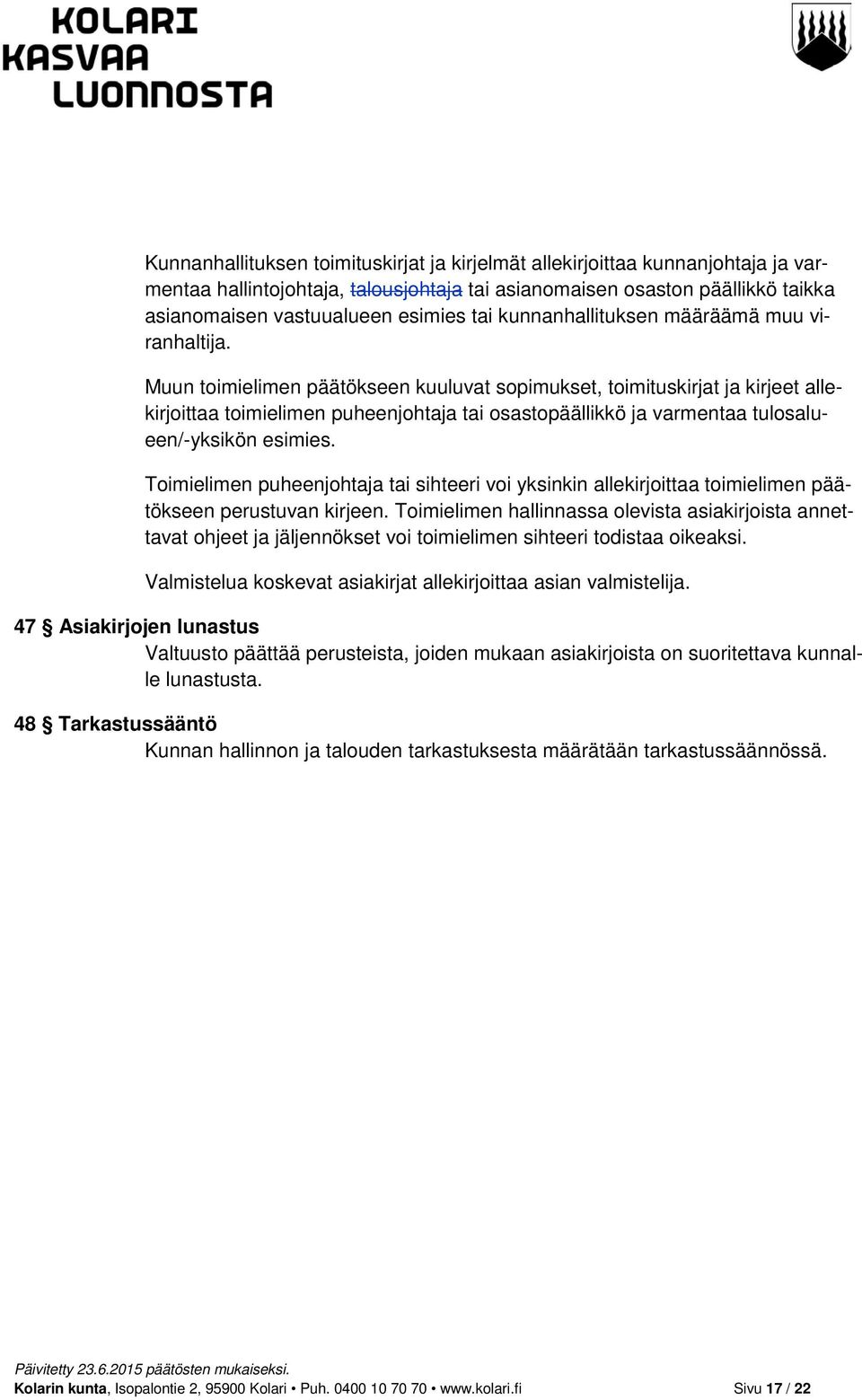 KOLARI
KASVAA
LUONNOSTA

Kunnanhallituksen toimituskirjat ja kirjelmät allekirjoittaa kunnanjohtaja ja varmentaa hallintojohtaja, talousjohtaja tai asianomaisen osaston päällikkö taikka asianomaisen vastuualueen esimies tai kunnanhallituksen määräämä muu viranhaltija.

Muun toimielimen päätökseen kuuluvat sopimukset, toimituskirjat ja kirjeet allekirjoittaa toimielimen puheenjohtaja tai osastopäällikkö ja varmentaa tulosalueen/-yksikön esimies.

Toimielimen puheenjohtaja tai sihteeri voi yksinkin allekirjoittaa toimielimen päätökseen perustuvan kirjeen. Toimielimen hallinnassa olevista asiakirjoista annettavat ohjeet ja jäljennökset voi toimielimen sihteeri todistaa oikeaksi.

Valmistelua koskevat asiakirjat allekirjoittaa asian valmistelija.

47 § Asiakirjojen lunastus

Valtuusto päättää perusteista, joiden mukaan asiakirjoista on suoritettava kunnalle lunastusta.

48 § Tarkastussääntö

Kunnan hallinnon ja talouden tarkastuksesta määrätään tarkastussäännössä.

Päivitetty 23.6.2015 päätösten mukaiseksi.
Kolarin kunta, Isopalontie 2, 95900 Kolari • Puh. 0400 10 70 70 • www.kolari.fi Sivu 17 / 22